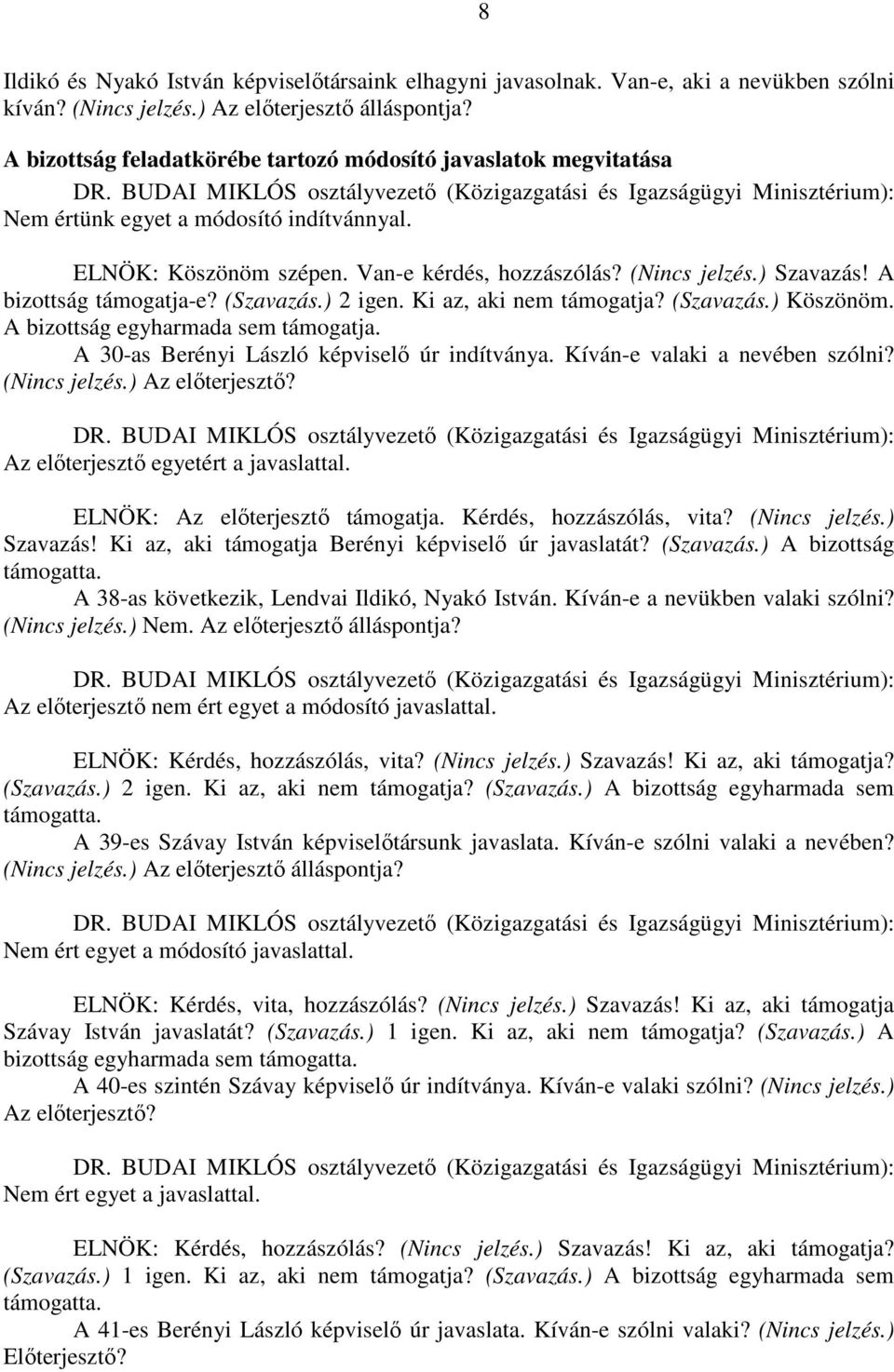 8

Ildikó és Nyakó István képviselőtársaink elhagyni javasolnak. Van-e, aki a nevükben szólni kíván? (Nincs jelzés.) Az előterjesztő álláspontja?

A bizottság feladatkörébe tartozó módosító javaslatok megvitatása

DR. BUDAI MIKLÓS osztályvezető (Közigazgatási és Igazságügyi Minisztérium): Nem értünk egyet a módosító indítvánnyal.

ELNÖK: Köszönöm szépen. Van-e kérdés, hozzászólás? (Nincs jelzés.) Szavazás! A bizottság támogatja-e? (Szavazás.) 2 igen. Ki az, aki nem támogatja? (Szavazás.) Köszönöm. A bizottság egyharmada sem támogatja.

A 30-as Berényi László képviselő úr indítványa. Kíván-e valaki a nevében szólni? (Nincs jelzés.) Az előterjesztő?

DR. BUDAI MIKLÓS osztályvezető (Közigazgatási és Igazságügyi Minisztérium): Az előterjesztő egyetért a javaslattal.

ELNÖK: Az előterjesztő támogatja. Kérdés, hozzászólás, vita? (Nincs jelzés.) Szavazás! Ki az, aki támogatja Berényi képviselő úr javaslatát? (Szavazás.) A bizottság támogatta.

A 38-as következik, Lendvai Ildikó, Nyakó István. Kíván-e a nevükben valaki szólni? (Nincs jelzés.) Nem. Az előterjesztő álláspontja?

DR. BUDAI MIKLÓS osztályvezető (Közigazgatási és Igazságügyi Minisztérium): Az előterjesztő nem ért egyet a módosító javaslattal.

ELNÖK: Kérdés, hozzászólás, vita? (Nincs jelzés.) Szavazás! Ki az, aki támogatja? (Szavazás.) 2 igen. Ki az, aki nem támogatja? (Szavazás.) A bizottság egyharmada sem támogatta.

A 39-es Szávay István képviselőtársunk javaslata. Kíván-e szólni valaki a nevében? (Nincs jelzés.) Az előterjesztő álláspontja?

DR. BUDAI MIKLÓS osztályvezető (Közigazgatási és Igazságügyi Minisztérium): Nem ért egyet a módosító javaslattal.

ELNÖK: Kérdés, vita, hozzászólás? (Nincs jelzés.) Szavazás! Ki az, aki támogatja Szávay István javaslatát? (Szavazás.) 1 igen. Ki az, aki nem támogatja? (Szavazás.) A bizottság egyharmada sem támogatta.

A 40-es szintén Szávay képviselő úr indítványa. Kíván-e valaki szólni? (Nincs jelzés.) Az előterjesztő?

DR. BUDAI MIKLÓS osztályvezető (Közigazgatási és Igazságügyi Minisztérium): Nem ért egyet a javaslattal.

ELNÖK: Kérdés, hozzászólás? (Nincs jelzés.) Szavazás! Ki az, aki támogatja? (Szavazás.) 1 igen. Ki az, aki nem támogatja? (Szavazás.) A bizottság egyharmada sem támogatta.

A 41-es Berényi László képviselő úr javaslata. Kíván-e szólni valaki? (Nincs jelzés.) Előterjesztő?